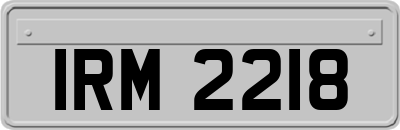 IRM 2218